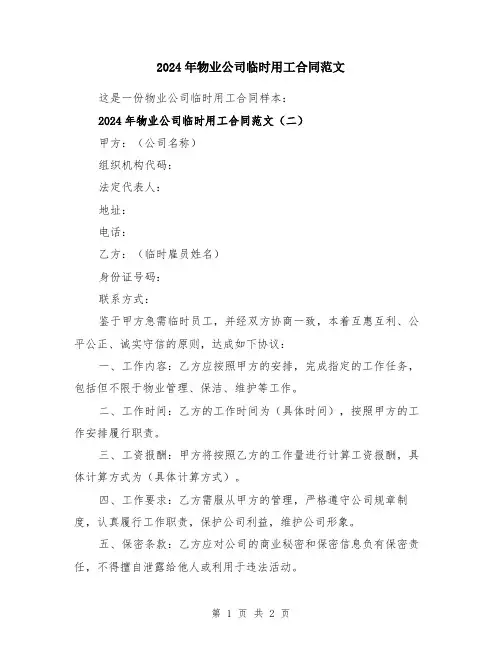 2024年物业公司临时用工合同范文

这是一份物业公司临时用工合同样本：

2024年物业公司临时用工合同范文（二）

甲方：（公司名称）

组织机构代码：

法定代表人：

地址：

电话：

乙方：（临时雇员姓名）

身份证号码：

联系方式：

鉴于甲方急需临时员工，并经双方协商一致，本着互惠互利、公平公正、诚实守信的原则，达成如下协议：

一、工作内容：乙方应按照甲方的安排，完成指定的工作任务，包括但不限于物业管理、保洁、维护等工作。

二、工作时间：乙方的工作时间为（具体时间），按照甲方的工作安排履行职责。

三、工资报酬：甲方将按照乙方的工作量进行计算工资报酬，具体计算方式为（具体计算方式）。

四、工作要求：乙方需服从甲方的管理，严格遵守公司规章制度，认真履行工作职责，保护公司利益，维护公司形象。

五、保密条款：乙方应对公司的商业秘密和保密信息负有保密责任，不得擅自泄露给他人或利用于违法活动。

第 1 页 共 2 页